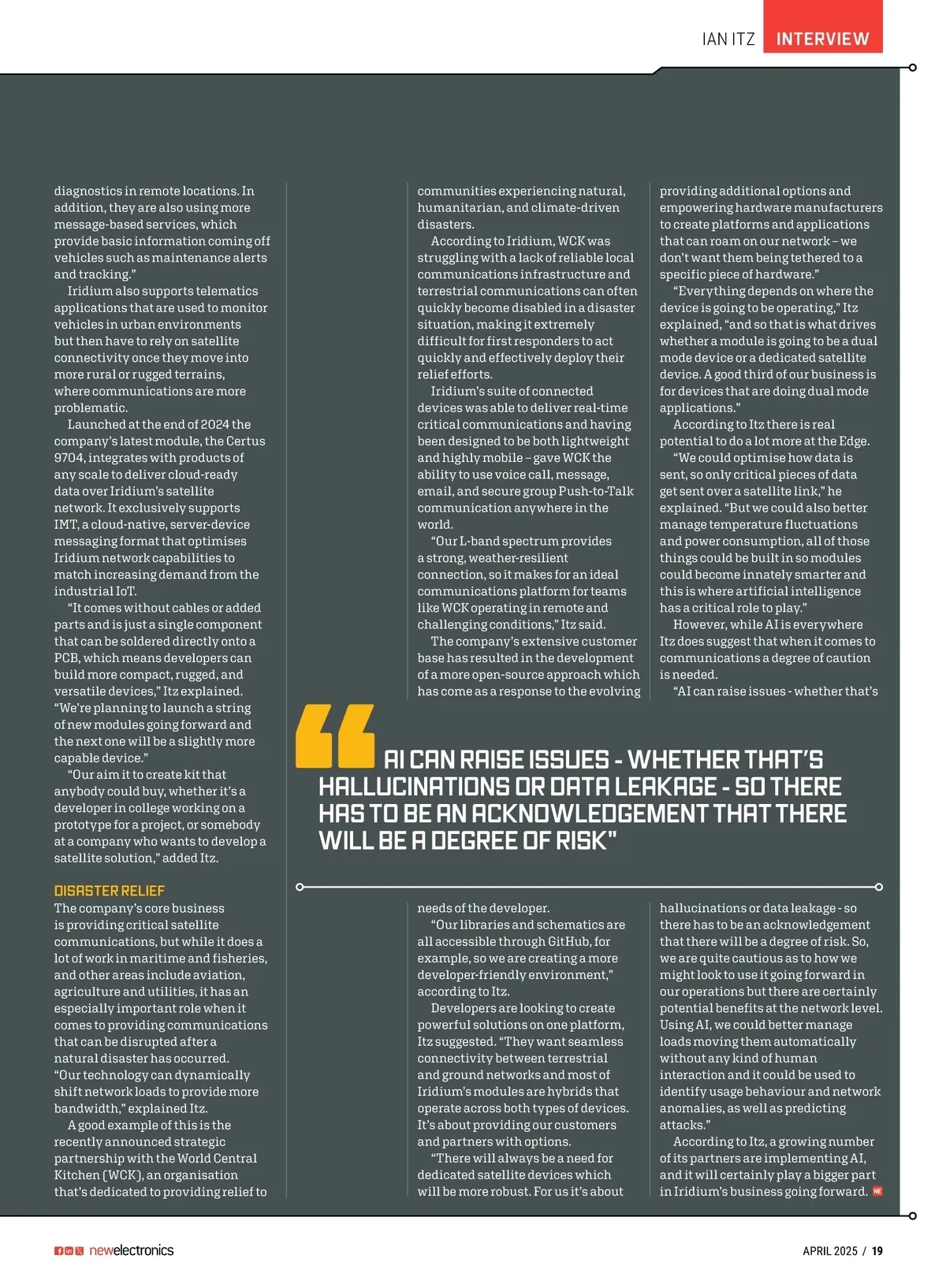 IAN ITZ INTERVIEW

diagnostics in remote locations. In addition, they are also using more message-based services, which provide basic information coming off vehicles such as maintenance alerts and tracking."

Iridium also supports telematics applications that are used to monitor vehicles in urban environments but then have to rely on satellite connectivity once they move into more rural or rugged terrains, where communications are more problematic.

Launched at the end of 2024 the company's latest module, the Certus 9704, integrates with products of any scale to deliver cloud-ready data over Iridium's satellite network. It exclusively supports IMT, a cloud-native, server-device messaging format that optimises Iridium network capabilities to match increasing demand from the industrial IoT.

"It comes without cables or added parts and is just a single component that can be soldered directly onto a PCB, which means developers can build more compact, rugged, and versatile devices," Itz explained. "We're planning to launch a string of new modules going forward and the next one will be a slightly more capable device."

"Our aim it to create kit that anybody could buy, whether it's a developer in college working on a prototype for a project, or somebody at a company who wants to develop a satellite solution," added Itz.

DISASTER RELIEF

The company's core business is providing critical satellite communications, but while it does a lot of work in maritime and fisheries, and other areas include aviation, agriculture and utilities, it has an especially important role when it comes to providing communications that can be disrupted after a natural disaster has occurred. "Our technology can dynamically shift network loads to provide more bandwidth," explained Itz.

A good example of this is the recently announced strategic partnership with the World Central Kitchen (WCK), an organisation that's dedicated to providing relief to communities experiencing natural, humanitarian, and climate-driven disasters.

According to Iridium, WCK was struggling with a lack of reliable local communications infrastructure and terrestrial communications can often quickly become disabled in a disaster situation, making it extremely difficult for first responders to act quickly and effectively deploy their relief efforts.

Iridium's suite of connected devices was able to deliver real-time critical communications and having been designed to be both lightweight and highly mobile – gave WCK the ability to use voice call, message, email, and secure group Push-to-Talk communication anywhere in the world.

"Our L-band spectrum provides a strong, weather-resilient connection, so it makes for an ideal communications platform for teams like WCK operating in remote and challenging conditions," Itz said.

The company's extensive customer base has resulted in the development of a more open-source approach which has come as a response to the evolving needs of the developer.

"Our libraries and schematics are all accessible through GitHub, for example, so we are creating a more developer-friendly environment," according to Itz.

Developers are looking to create powerful solutions on one platform, Itz suggested. "They want seamless connectivity between terrestrial and ground networks and most of Iridium's modules are hybrids that operate across both types of devices. It's about providing our customers and partners with options.

"There will always be a need for dedicated satellite devices which will be more robust. For us it's about providing additional options and empowering hardware manufacturers to create platforms and applications that can roam on our network – we don't want them being tethered to a specific piece of hardware."

"Everything depends on where the device is going to be operating," Itz explained, "and so that is what drives whether a module is going to be a dual mode device or a dedicated satellite device. A good third of our business is for devices that are doing dual mode applications."

According to Itz there is real potential to do a lot more at the Edge.

"We could optimise how data is sent, so only critical pieces of data get sent over a satellite link," he explained. "But we could also better manage temperature fluctuations and power consumption, all of those things could be built in so modules could become innately smarter and this is where artificial intelligence has a critical role to play."

However, while AI is everywhere Itz does suggest that when it comes to communications a degree of caution is needed.

"AI can raise issues - whether that's hallucinations or data leakage - so there has to be an acknowledgement that there will be a degree of risk. So, we are quite cautious as to how we might look to use it going forward in our operations but there are certainly potential benefits at the network level. Using AI, we could better manage loads moving them automatically without any kind of human interaction and it could be used to identify usage behaviour and network anomalies, as well as predicting attacks."

According to Itz, a growing number of its partners are implementing AI, and it will certainly play a bigger part in Iridium's business going forward. NE

AI CAN RAISE ISSUES - WHETHER THAT'S HALLUCINATIONS OR DATA LEAKAGE - SO THERE HAS TO BE AN ACKNOWLEDGEMENT THAT THERE WILL BE A DEGREE OF RISK"

newelectronics

APRIL 2025 / 19